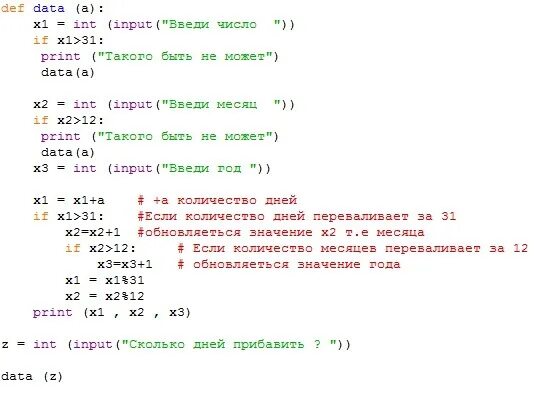 def data (a):
    x1 = int (input("Введи число  "))
    if x1>31:
     print ("Такого быть не может")
     data(a)

    x2 = int (input("Введи месяц  "))
    if x2>12:
     print ("Такого быть не может")
     data(a)
    x3 = int (input("Введи год "))

    x1 = x1+a    # +а количество дней
    if x1>31:    #Если количество дней переваливает за 31
        x2=x2+1  #обновляеться значение x2 т.е месяца
        if x2>12:     # Если количество месяцев переваливает за 12
            x3=x3+1   # обновляеться значение года
        x1 = x1%31
        x2 = x2%12
    print (x1 , x2 , x3)

z = int (input("Сколько дней прибавить ? "))

data (z)